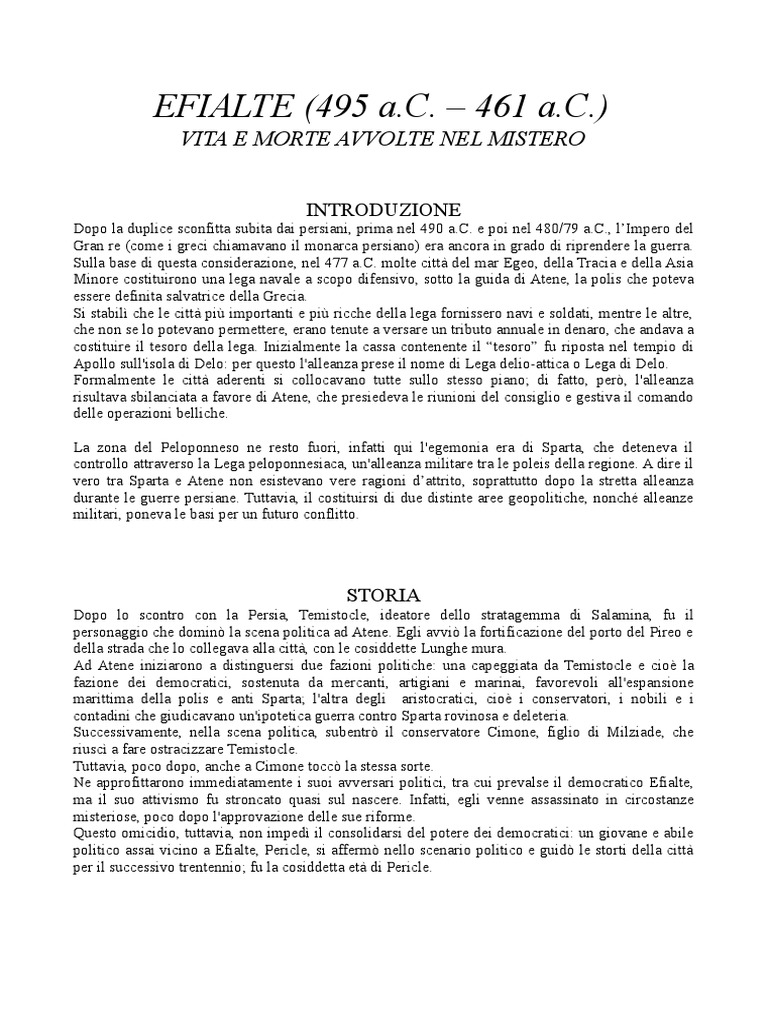 EFIALTE (495 a.C. – 461 a.C.)
VITA E MORTE AVVOLTE NEL MISTERO

INTRODUZIONE
Dopo la duplice sconfitta subita dai persiani, prima nel 490 a.C. e poi nel 480/79 a.C., l'Impero del Gran re (come i greci chiamavano il monarca persiano) era ancora in grado di riprendere la guerra.
Sulla base di questa considerazione, nel 477 a.C. molte città del mar Egeo, della Tracia e della Asia Minore costituirono una lega navale a scopo difensivo, sotto la guida di Atene, la polis che poteva essere definita salvatrice della Grecia.
Si stabilì che le città più importanti e più ricche della lega fornissero navi e soldati, mentre le altre, che non se lo potevano permettere, erano tenute a versare un tributo annuale in denaro, che andava a costituire il tesoro della lega. Inizialmente la cassa contenente il "tesoro" fu riposta nel tempio di Apollo sull'isola di Delo: per questo l'alleanza prese il nome di Lega delio-attica o Lega di Delo.
Formalmente le città aderenti si collocavano tutte sullo stesso piano; di fatto, però, l'alleanza risultava sbilanciata a favore di Atene, che presiedeva le riunioni del consiglio e gestiva il comando delle operazioni belliche.

La zona del Peloponneso ne restò fuori, infatti qui l'egemonia era di Sparta, che deteneva il controllo attraverso la Lega peloponnesiaca, un'alleanza militare tra le poleis della regione. A dire il vero tra Sparta e Atene non esistevano vere ragioni d'attrito, soprattutto dopo la stretta alleanza durante le guerre persiane. Tuttavia, il costituirsi di due distinte aree geopolitiche, nonché alleanze militari, poneva le basi per un futuro conflitto.

STORIA
Dopo lo scontro con la Persia, Temistocle, ideatore dello stratagemma di Salamina, fu il personaggio che dominò la scena politica ad Atene. Egli avviò la fortificazione del porto del Pireo e della strada che lo collegava alla città, con le cosiddette Lunghe mura.
Ad Atene iniziarono a distinguersi due fazioni politiche: una capeggiata da Temistocle e cioè la fazione dei democratici, sostenuta da mercanti, artigiani e marinai, favorevoli all'espansione marittima della polis e anti Sparta; l'altra degli aristocratici, cioè i conservatori, i nobili e i contadini che giudicavano un'ipotetica guerra contro Sparta rovinosa e deleteria.
Successivamente, nella scena politica, subentrò il conservatore Cimone, figlio di Milziade, che riuscì a fare ostracizzare Temistocle.
Tuttavia, poco dopo, anche a Cimone toccò la stessa sorte.
Ne approfittarono immediatamente i suoi avversari politici, tra cui prevalse il democratico Efialte, ma il suo attivismo fu stroncato quasi sul nascere. Infatti, egli venne assassinato in circostanze misteriose, poco dopo l'approvazione delle sue riforme.
Questo omicidio, tuttavia, non impedì il consolidarsi del potere dei democratici: un giovane e abile politico assai vicino a Efialte, Pericle, si affermò nello scenario politico e guidò le storti della città per il successivo trentennio; fu la cosiddetta età di Pericle.